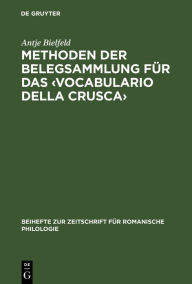 DE GRUYTER

Antje Bielfeld

METHODEN DER BELEGSAMMLUNG FÜR DAS ‹VOCABULARIO DELLA CRUSCA›

BEIHEFTE ZUR ZEITSCHRIFT FÜR ROMANISCHE PHILOLOGIE

DE G